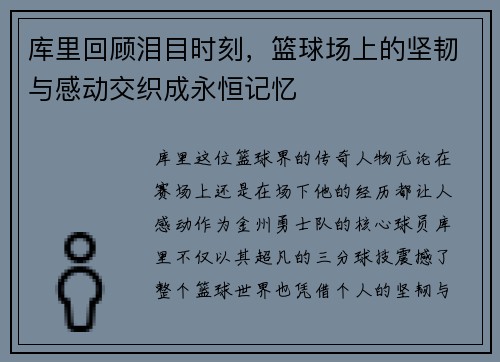 库里回顾泪目时刻，篮球场上的坚韧与感动交织成永恒记忆

库里这位篮球界的传奇人物无论在赛场上还是在场下他的经历都让人感动作为金州勇士队的核心球员库里不仅以其超凡的三分球技震撼了整个篮球世界也凭借个人的坚韧与